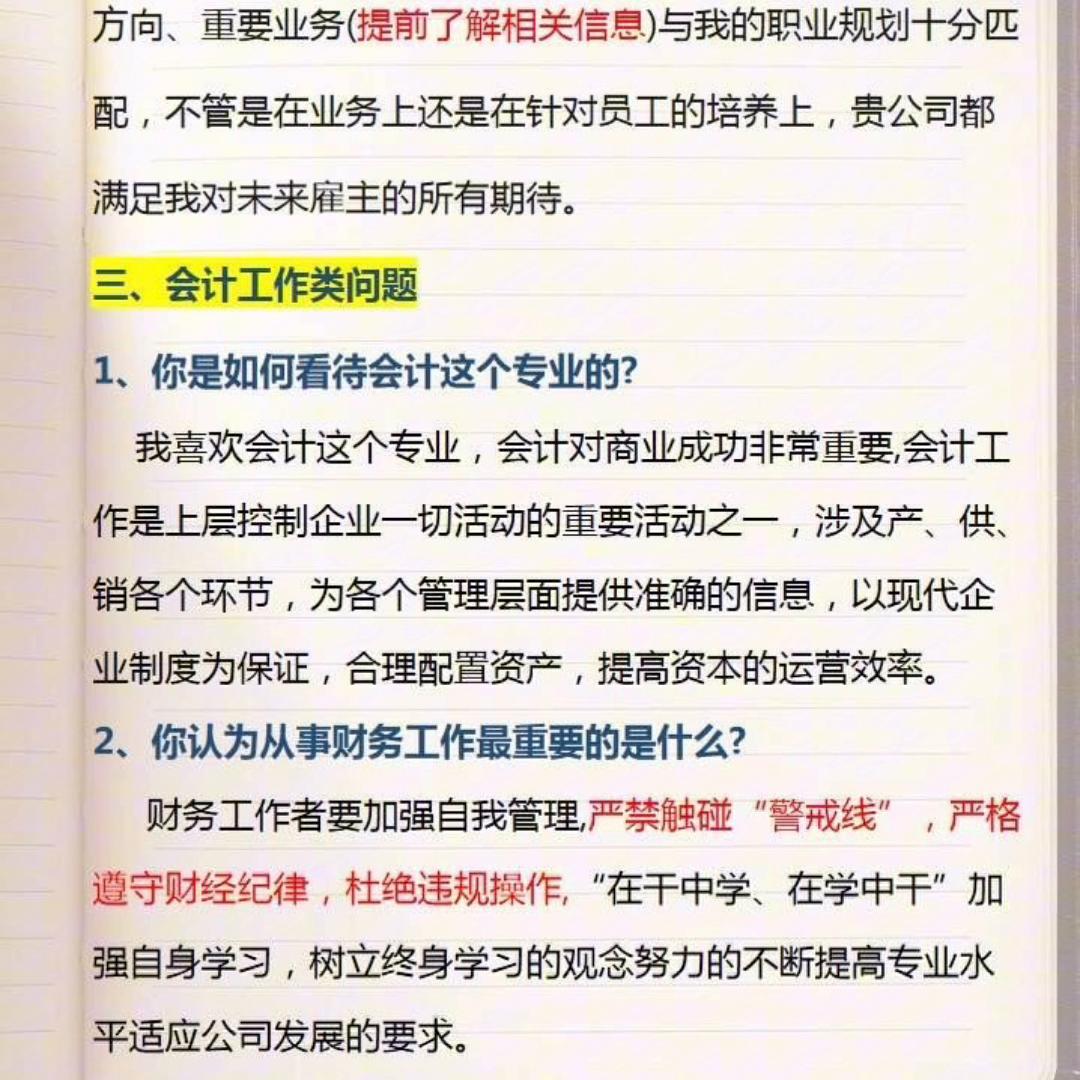 方向、重要业务(提前了解相关信息)与我的职业规划十分匹配，不管是在业务上还是在针对员工的培养上，贵公司都满足我对未来雇主的所有期待。

三、会计工作类问题

1、你是如何看待会计这个专业的?

我喜欢会计这个专业，会计对商业成功非常重要,会计工作是上层控制企业一切活动的重要活动之一，涉及产、供、销各个环节，为各个管理层面提供准确的信息，以现代企业制度为保证，合理配置资产，提高资本的运营效率。

2、你认为从事财务工作最重要的是什么?

财务工作者要加强自我管理,严禁触碰“警戒线”，严格遵守财经纪律，杜绝违规操作,“在干中学、在学中干”加强自身学习，树立终身学习的观念努力的不断提高专业水平适应公司发展的要求。